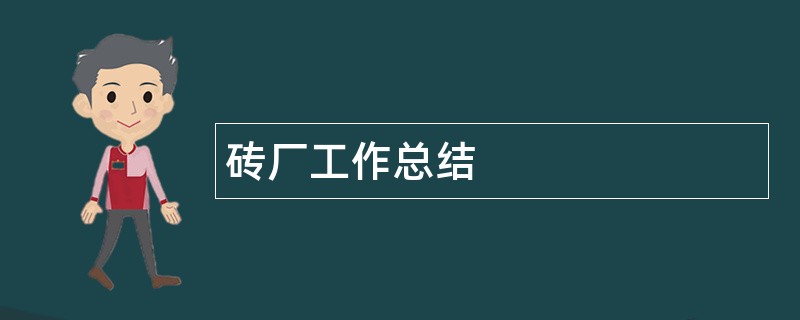 砖厂工作总结